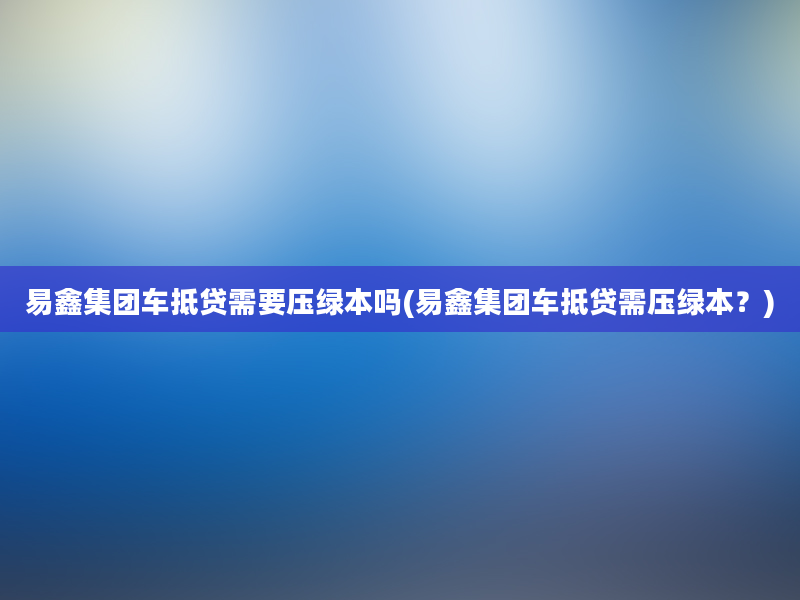 易鑫集团车抵贷需要压绿本吗(易鑫集团车抵贷需压绿本？)